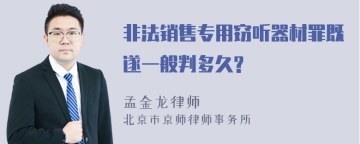 非法销售专用窃听器材罪既遂一般判多久?

孟金龙律师
北京市京师律师事务所